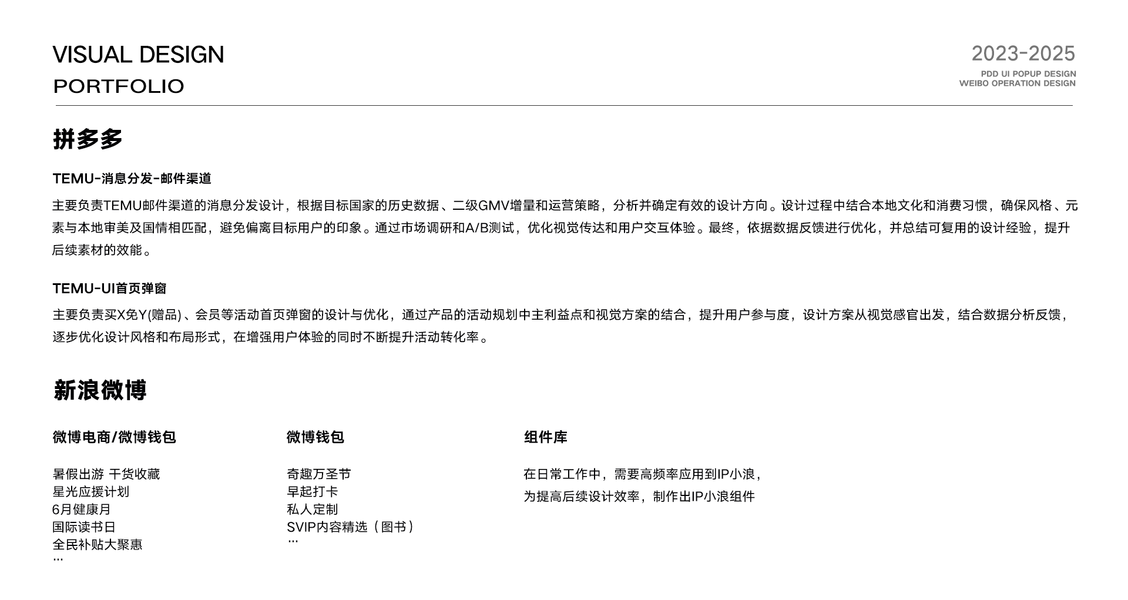 VISUAL DESIGN
PORTFOLIO

2023-2025
PDD UI POPUP DESIGN
WEIBO OPERATION DESIGN

拼多多

TEMU-消息分发-邮件渠道

主要负责TEMU邮件渠道的消息分发设计，根据目标国家的历史数据、二级GMV增量和运营策略，分析并确定有效的设计方向。设计过程中结合本地文化和消费习惯，确保风格、元素与本地审美及国情相匹配，避免偏离目标用户的印象。通过市场调研和A/B测试，优化视觉传达和用户交互体验。最终，依据数据反馈进行优化，并总结可复用的设计经验，提升后续素材的效能。

TEMU-UI首页弹窗

主要负责买X免Y(赠品)、会员等活动首页弹窗的设计与优化，通过产品的活动规划中主利益点和视觉方案的结合，提升用户参与度，设计方案从视觉感官出发，结合数据分析反馈，逐步优化设计风格和布局形式，在增强用户体验的同时不断提升活动转化率。

新浪微博

微博电商/微博钱包

暑假出游 干货收藏
星光应援计划
6月健康月
国际读书日
全民补贴大聚惠
...

微博钱包

奇趣万圣节
早起打卡
私人定制
SVIP内容精选（图书）
...

组件库

在日常工作中，需要高频率应用到IP小浪，
为提高后续设计效率，制作出IP小浪组件